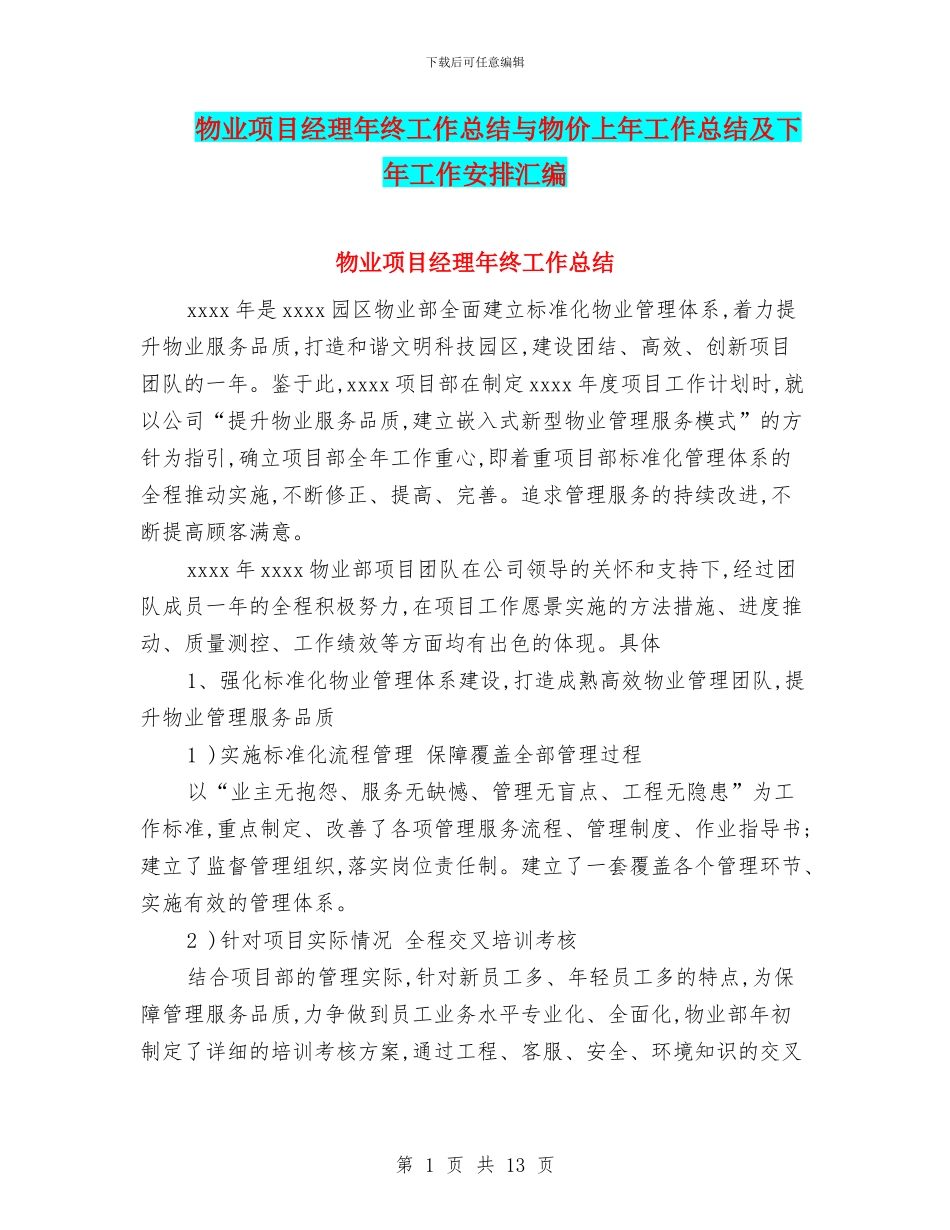 下载后可任意编辑

物业项目经理年终工作总结与物价上年工作总结及下年工作安排汇编

物业项目经理年终工作总结

xxxx 年是 xxxx 园区物业部全面建立标准化物业管理体系,着力提升物业服务品质,打造和谐文明科技园区,建设团结、高效、创新项目团队的一年。鉴于此,xxxx 项目部在制定 xxxx 年度项目工作计划时,就以公司“提升物业服务品质,建立嵌入式新型物业管理服务模式”的方针为指引,确立项目部全年工作重心,即着重项目部标准化管理体系的全程推动实施,不断修正、提高、完善。追求管理服务的持续改进,不断提高顾客满意。

xxxx 年 xxxx 物业部项目团队在公司领导的关怀和支持下,经过团队成员一年的全程积极努力,在项目工作愿景实施的方法措施、进度推动、质量测控、工作绩效等方面均有出色的体现。具体

1、强化标准化物业管理体系建设,打造成熟高效物业管理团队,提升物业管理服务品质

1 )实施标准化流程管理 保障覆盖全部管理过程

以“业主无抱怨、服务无缺憾、管理无盲点、工程无隐患”为工作标准,重点制定、改善了各项管理服务流程、管理制度、作业指导书;建立了监督管理组织,落实岗位责任制。建立了一套覆盖各个管理环节、实施有效的管理体系。

2 )针对项目实际情况 全程交叉培训考核

结合项目部的管理实际,针对新员工多、年轻员工多的特点,为保障管理服务品质,力争做到员工业务水平专业化、全面化,物业部年初制定了详细的培训考核方案,通过工程、客服、安全、环境知识的交叉

第 1 页 共 13 页